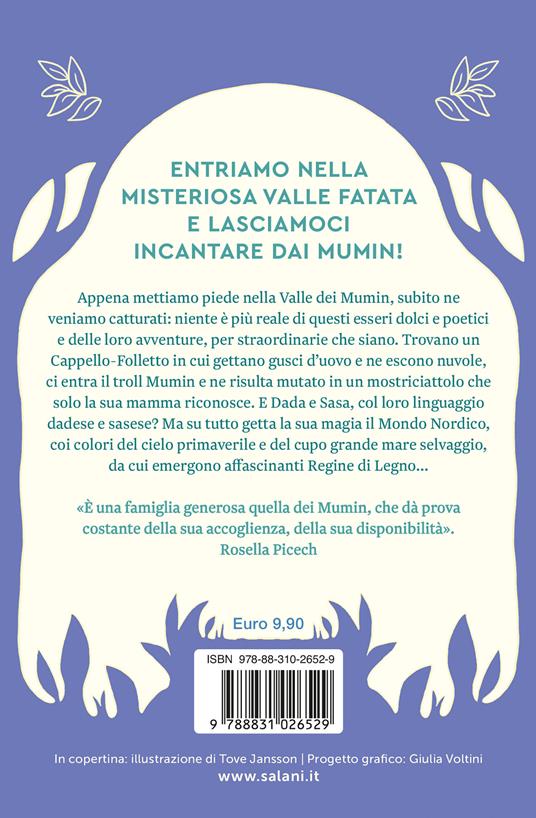 ENTRIAMO NELLA MISTERIOSA VALLE FATATA E LASCIAMOCI INCANTARE DAI MUMIN!

Appena mettiamo piede nella Valle dei Mumin, subito ne veniamo catturati: niente è più reale di questi esseri dolci e poetici e delle loro avventure, per straordinarie che siano. Trovano un Cappello-Folletto in cui gettano gusci d'uovo e ne escono nuvole, ci entra il troll Mumin e ne risulta mutato in un mostriciattolo che solo la sua mamma riconosce. E Dada e Sasa, col loro linguaggio dadese e sasese? Ma su tutto getta la sua magia il Mondo Nordico, coi colori del cielo primaverile e del cupo grande mare selvaggio, da cui emergono affascinanti Regine di Legno...

«È una famiglia generosa quella dei Mumin, che dà prova costante della sua accoglienza, della sua disponibilità».
Rosella Picech

Euro 9,90

ISBN 978-88-310-2652-9

9 788831 026529

In copertina: illustrazione di Tove Jansson | Progetto grafico: Giulia Voltini
www.salani.it